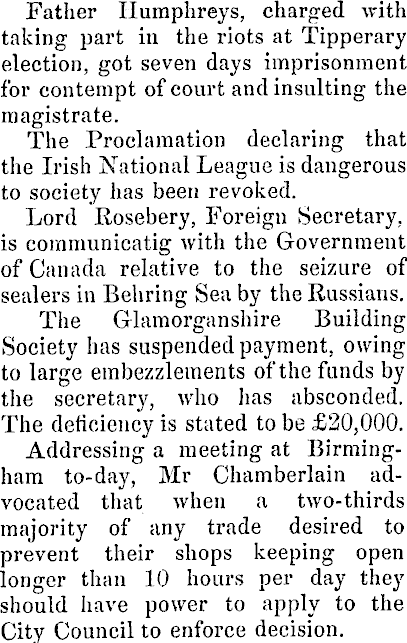 Father Humphreys, charged with taking part in the riots at Tipperary election, got seven days imprisonment for contempt of court and insulting the magistrate.

The Proclamation declaring that the Irish National League is dangerous to society has been revoked.

Lord Rosebery, Foreign Secretary, is communicatig with the Government of Canada relative to the seizure of sealers in Behring Sea by the Russians.

The Glamorganshire Building Society has suspended payment, owing to large embezzlements of the funds by the secretary, who has absconded. The deficiency is stated to be £20,000.

Addressing a meeting at Birmingham to-day, Mr Chamberlain advocated that when a two-thirds majority of any trade desired to prevent their shops keeping open longer than 10 hours per day they should have power to apply to the City Council to enforce decision.